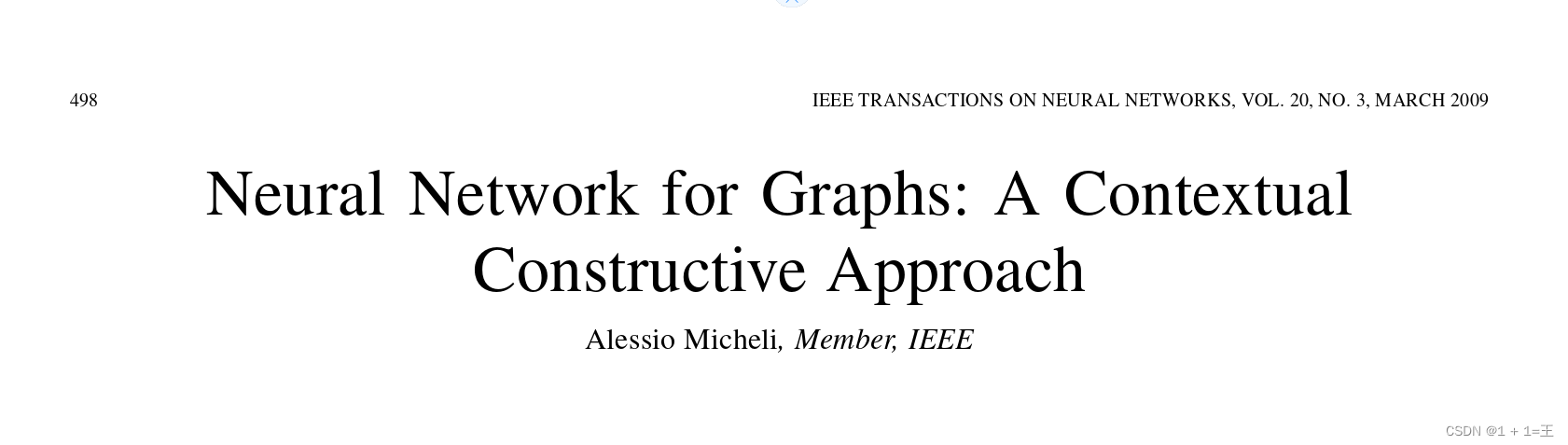 498

IEEE TRANSACTIONS ON NEURAL NETWORKS, VOL. 20, NO. 3, MARCH 2009

Neural Network for Graphs: A Contextual Constructive Approach

Alessio Micheli, Member, IEEE

CSDN @1 + 1=王